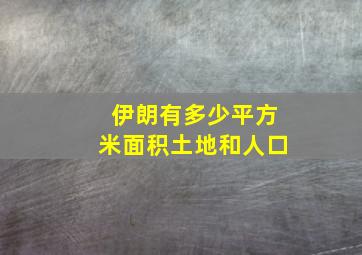 伊朗有多少平方米面积土地和人口